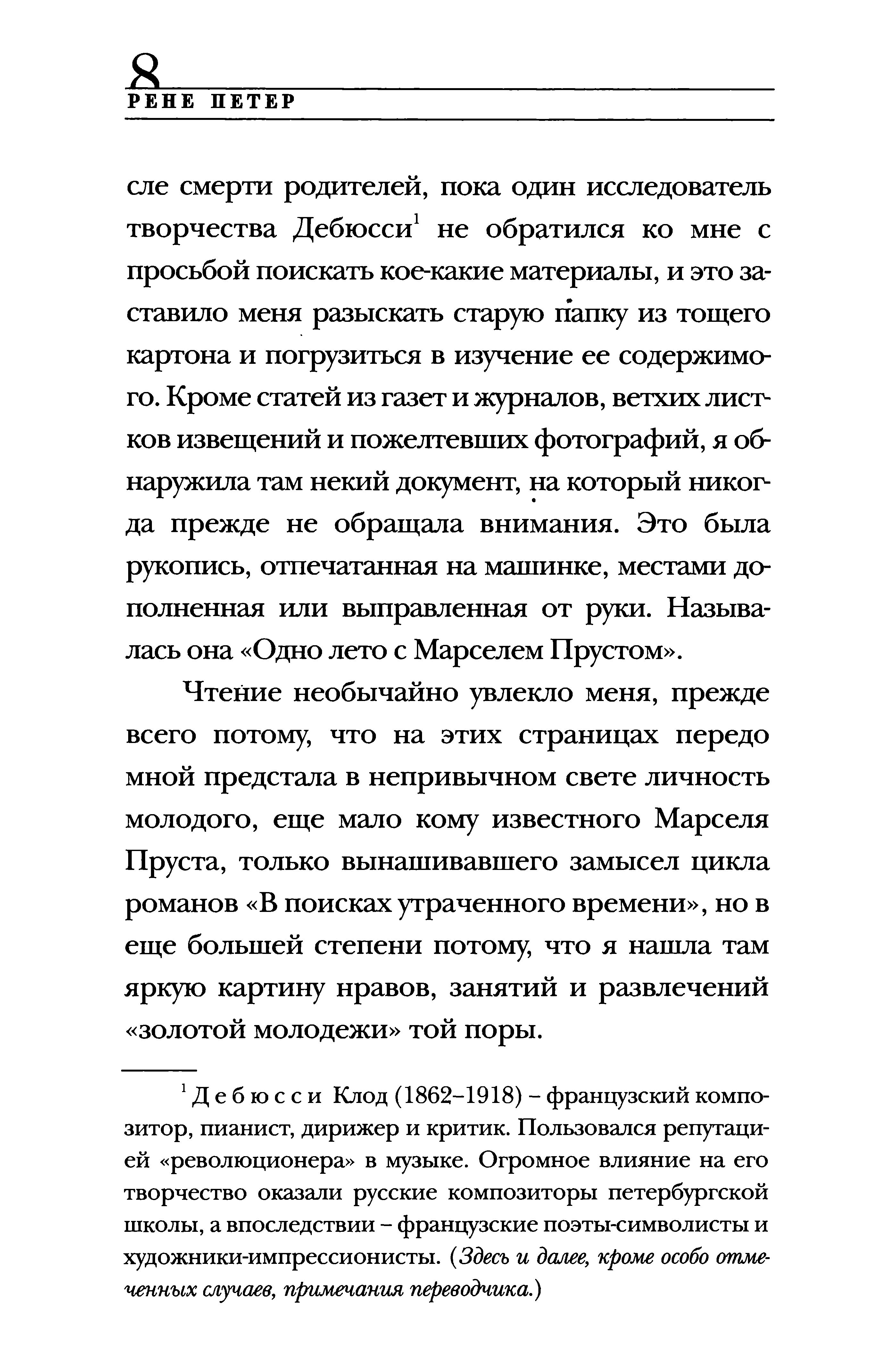 8
РЕНЕ ПЕТЕР

сле смерти родителей, пока один исследователь творчества Дебюсси$^1$ не обратился ко мне с просьбой поискать кое-какие материалы, и это заставило меня разыскать старую папку из тощего картона и погрузиться в изучение ее содержимого. Кроме статей из газет и журналов, ветхих листков извещений и пожелтевших фотографий, я обнаружила там некий документ, на который никогда прежде не обращала внимания. Это была рукопись, отпечатанная на машинке, местами дополненная или выправленная от руки. Называлась она «Одно лето с Марселем Прустом».

Чтение необычайно увлекло меня, прежде всего потому, что на этих страницах передо мной предстала в непривычном свете личность молодого, еще мало кому известного Марселя Пруста, только вынашивавшего замысел цикла романов «В поисках утраченного времени», но в еще большей степени потому, что я нашла там яркую картину нравов, занятий и развлечений «золотой молодежи» той поры.

$^1$ Дебюсси Клод (1862–1918) – французский композитор, пианист, дирижер и критик. Пользовался репутацией «революционера» в музыке. Огромное влияние на его творчество оказали русские композиторы петербургской школы, а впоследствии – французские поэты-символисты и художники-импрессионисты. (Здесь и далее, кроме особо отмеченных случаев, примечания переводчика.)